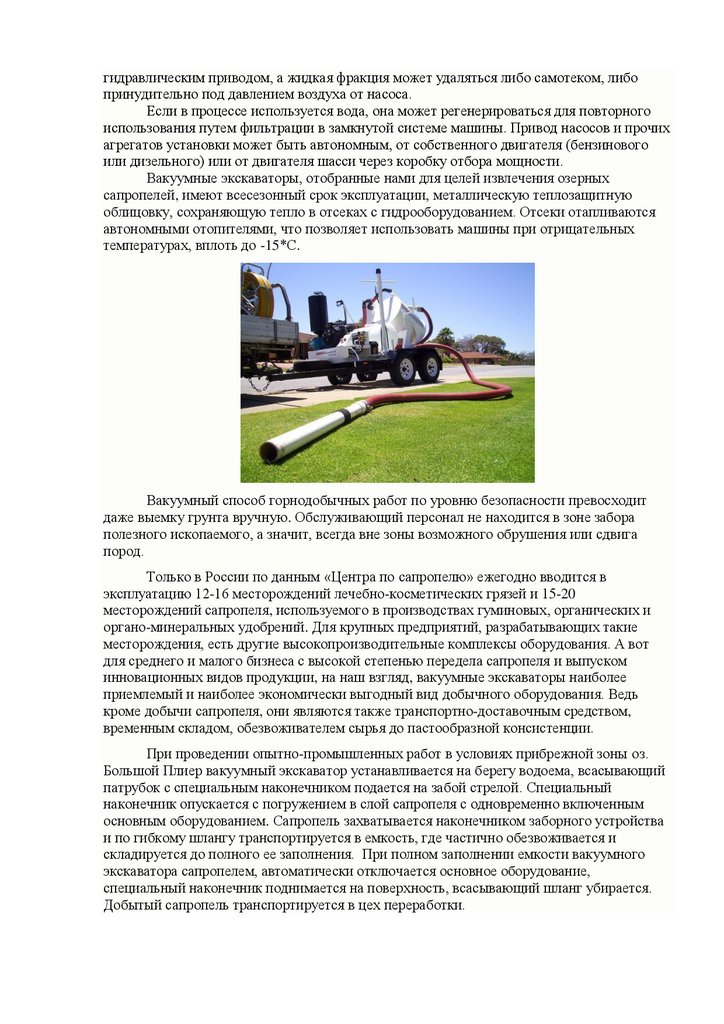 гидравлическим приводом, а жидкая фракция может удаляться либо самотеком, либо принудительно под давлением воздуха от насоса.

Если в процессе используется вода, она может регенерироваться для повторного использования путем фильтрации в замкнутой системе машины. Привод насосов и прочих агрегатов установки может быть автономным, от собственного двигателя (бензинового или дизельного) или от двигателя шасси через коробку отбора мощности.

Вакуумные экскаваторы, отобранные нами для целей извлечения озерных сапропелей, имеют всесезонный срок эксплуатации, металлическую теплозащитную облицовку, сохраняющую тепло в отсеках с гидрооборудованием. Отсеки отапливаются автономными отопителями, что позволяет использовать машины при отрицательных температурах, вплоть до -15*С.

Вакуумный способ горнодобычных работ по уровню безопасности превосходит даже выемку грунта вручную. Обслуживающий персонал не находится в зоне забора полезного ископаемого, а значит, всегда вне зоны возможного обрушения или сдвига пород.

Только в России по данным «Центра по сапропелю» ежегодно вводится в эксплуатацию 12-16 месторождений лечебно-косметических грязей и 15-20 месторождений сапропеля, используемого в производствах гуминовых, органических и органо-минеральных удобрений. Для крупных предприятий, разрабатывающих такие месторождения, есть другие высокопроизводительные комплексы оборудования. А вот для среднего и малого бизнеса с высокой степенью передела сапропеля и выпуском инновационных видов продукции, на наш взгляд, вакуумные экскаваторы наиболее приемлемый и наиболее экономически выгодный вид добычного оборудования. Ведь кроме добычи сапропеля, они являются также транспортно-доставочным средством, временным складом, обезвоживателем сырья до пастообразной консистенции.

При проведении опытно-промышленных работ в условиях прибрежной зоны оз. Большой Плиер вакуумный экскаватор устанавливается на берегу водоема, всасывающий патрубок с специальным наконечником подается на забой стрелой. Специальный наконечник опускается с погружением в слой сапропеля с одновременно включенным основным оборудованием. Сапропель захватывается наконечником заборного устройства и по гибкому шлангу транспортируется в емкость, где частично обезвоживается и складируется до полного ее заполнения. При полном заполнении емкости вакуумного экскаватора сапропелем, автоматически отключается основное оборудование, специальный наконечник поднимается на поверхность, всасывающий шланг убирается. Добытый сапропель транспортируется в цех переработки.